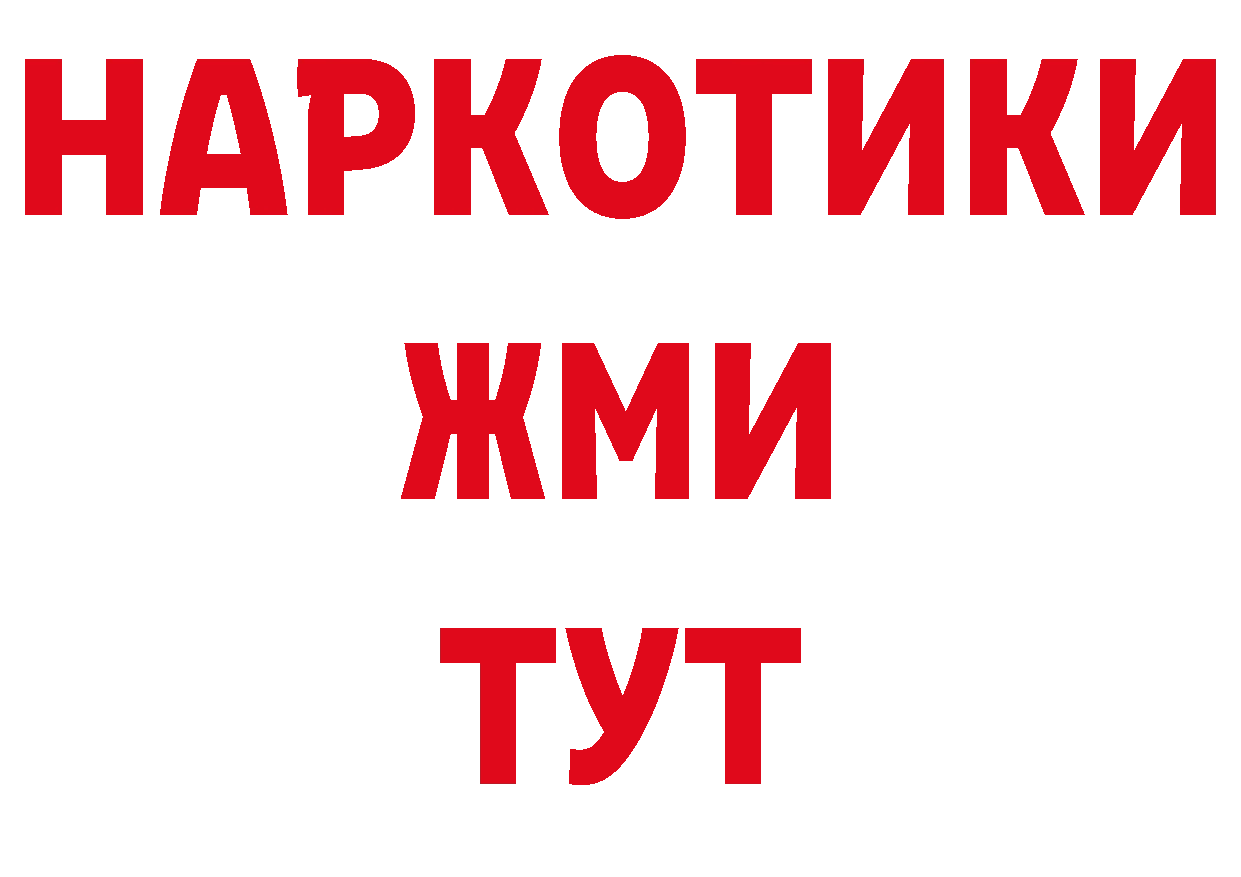 НАРКОТИКИ
ЖМИ
ТУТ